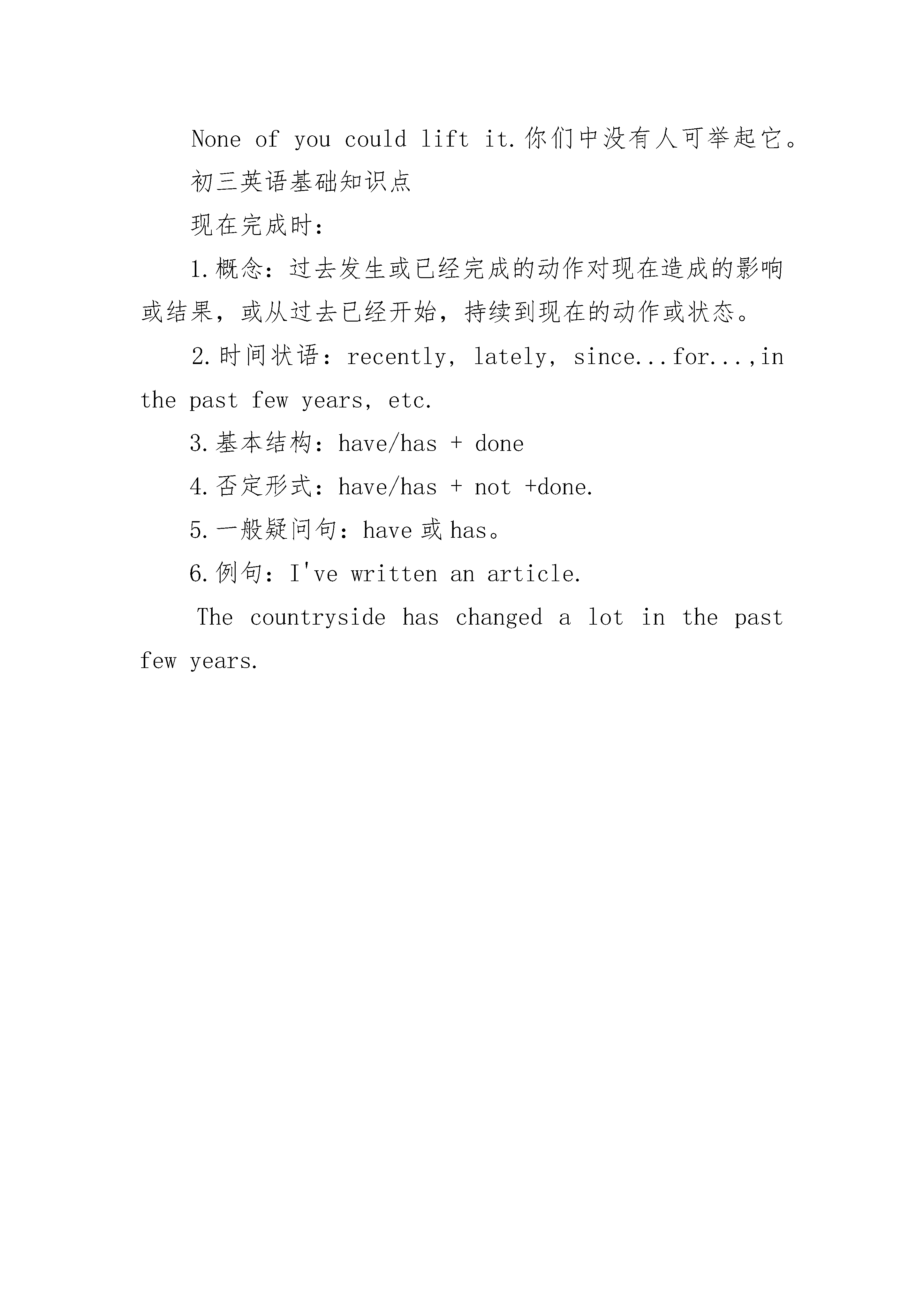 None of you could lift it.你们中没有人可举起它。

初三英语基础知识点

现在完成时：

1.概念：过去发生或已经完成的动作对现在造成的影响或结果，或从过去已经开始，持续到现在的动作或状态。

2.时间状语：recently, lately, since...for...,in the past few years, etc.

3.基本结构：have/has + done

4.否定形式：have/has + not +done.

5.一般疑问句：have 或 has。

6.例句：I've written an article.

The countryside has changed a lot in the past few years.